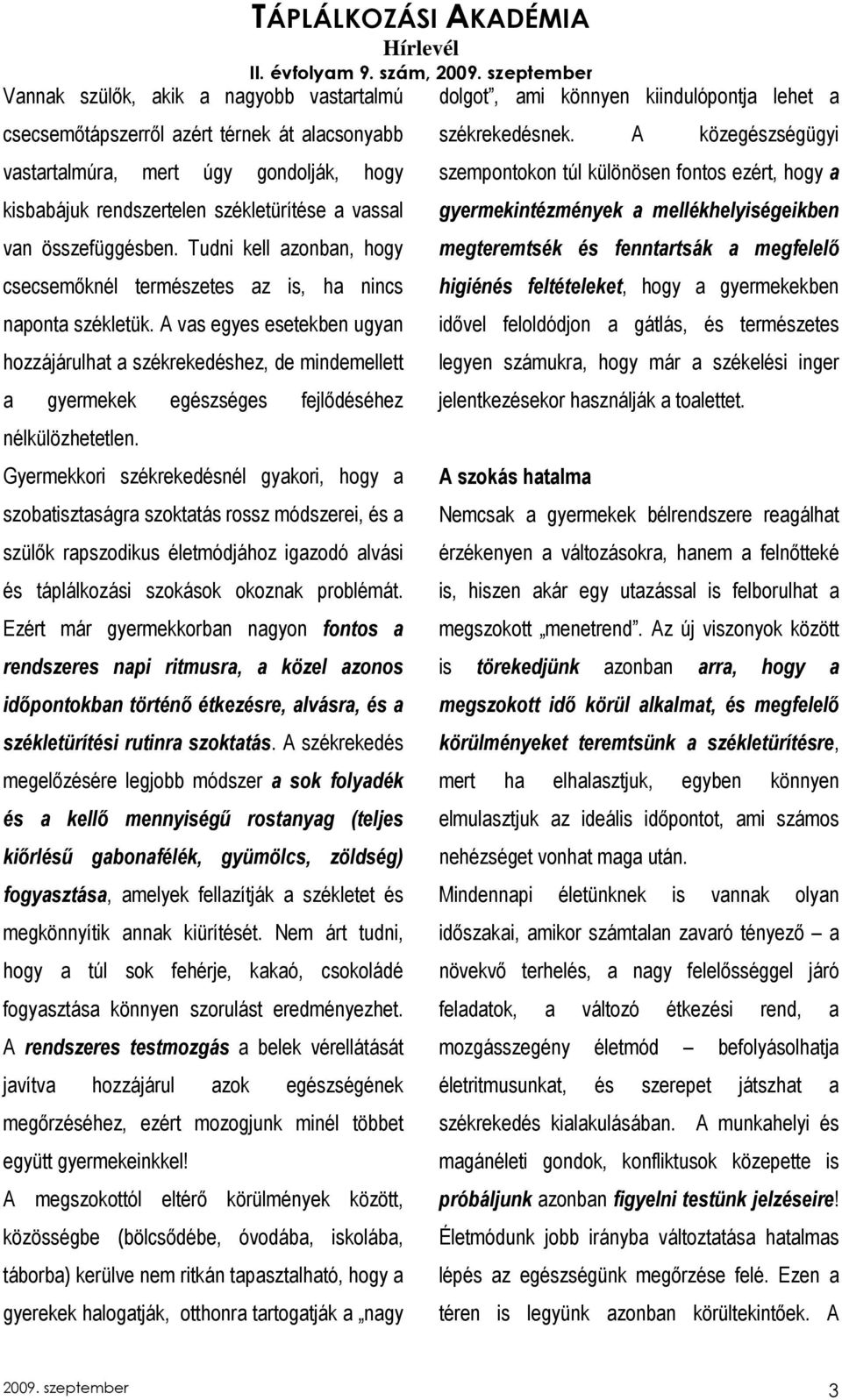 TÁPLÁLKOZÁSI AKADÉMIA
Hírlevél
II. évfolyam 9. szám, 2009. szeptember

Vannak szülők, akik a nagyobb vastartalmú csecsemőtápszerről azért térnek át alacsonyabb vastartalmúra, mert úgy gondolják, hogy kisbabájuk rendszertelen székletürítése a vassal van összefüggésben. Tudni kell azonban, hogy csecsemőknél természetes az is, ha nincs naponta székletük. A vas egyes esetekben ugyan hozzájárulhat a székrekedéshez, de mindemellett a gyermekek egészséges fejlődéséhez nélkülözhetetlen.

Gyermekkori székrekedésnél gyakori, hogy a szobatisztaságra szoktatás rossz módszerei, és a szülők rapszodikus életmódjához igazodó alvási és táplálkozási szokások okoznak problémát. Ezért már gyermekkorban nagyon fontos a rendszeres napi ritmusra, a közel azonos időpontokban történő étkezésre, alvásra, és a székletürítési rutinra szoktatás. A székrekedés megelőzésére legjobb módszer a sok folyadék és a kellő mennyiségű rostanyag (teljes kiőrlésű gabonafélék, gyümölcs, zöldség) fogyasztása, amelyek fellazítják a székletet és megkönnyítik annak kiürítését. Nem árt tudni, hogy a túl sok fehérje, kakaó, csokoládé fogyasztása könnyen szorulást eredményezhet. A rendszeres testmozgás a belek vérellátását javítva hozzájárul azok egészségének megőrzéséhez, ezért mozogjunk minél többet együtt gyermekeinkkel!

A megszokottól eltérő körülmények között, közösségbe (bölcsődébe, óvodába, iskolába, táborba) kerülve nem ritkán tapasztalható, hogy a gyerekek halogatják, otthonra tartogatják a „nagy dolgot”, ami könnyen kiindulópontja lehet a székrekedésnek. A közegészségügyi szempontokon túl különösen fontos ezért, hogy a gyermekintézmények a mellékhelyiségeikben megteremtsék és fenntartsák a megfelelő higiénés feltételeket, hogy a gyermekekben idővel feloldódjon a gátlás, és természetes legyen számukra, hogy már a székelési inger jelentkezésekor használják a toalettet.

A szokás hatalma

Nemcsak a gyermekek bélrendszere reagálhat érzékenyen a változásokra, hanem a felnőtteké is, hiszen akár egy utazással is felborulhat a megszokott „menetrend”. Az új viszonyok között is törekedjünk azonban arra, hogy a megszokott idő körül alkalmat, és megfelelő körülményeket teremtsünk a székletürítésre, mert ha elhalasztjuk, egyben könnyen elmulasztjuk az ideális időpontot, ami számos nehézséget vonhat maga után.

Mindennapi életünknek is vannak olyan időszakai, amikor számtalan zavaró tényező – a növekvő terhelés, a nagy felelősséggel járó feladatok, a változó étkezési rend, a mozgásszegény életmód – befolyásolhatja életritmusunkat, és szerepet játszhat a székrekedés kialakulásában. A munkahelyi és magánéleti gondok, konfliktusok közepette is próbáljunk azonban figyelni testünk jelzéseire!

Életmódunk jobb irányba változtatása hatalmas lépés az egészségünk megőrzése felé. Ezen a téren is legyünk azonban körültekintőek. A

2009. szeptember
3